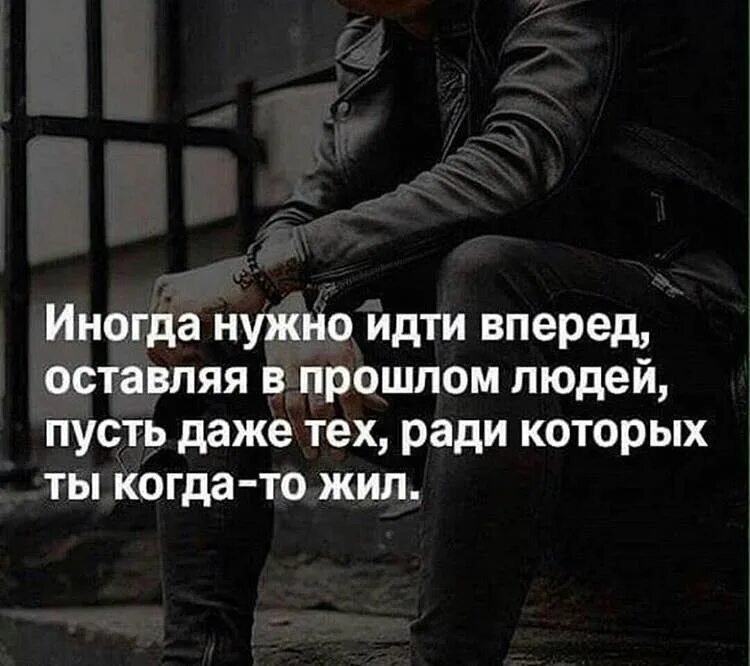 Иногда нужно идти вперед, оставляя в прошлом людей, пусть даже тех, ради которых ты когда-то жил.